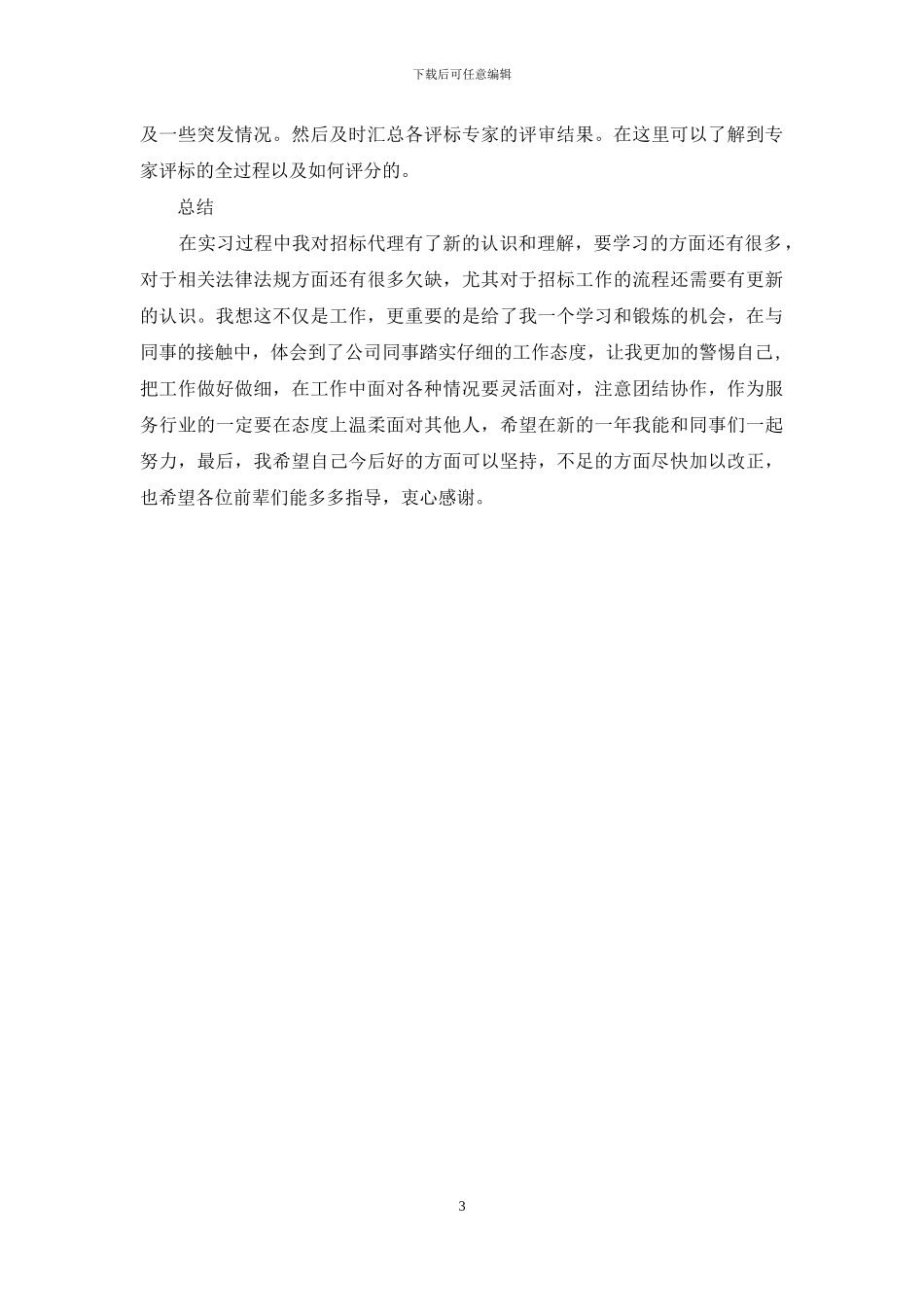 下载后可任意编辑

及一些突发情况。然后及时汇总各评标专家的评审结果。在这里可以了解到专家评标的全过程以及如何评分的。

总结

在实习过程中我对招标代理有了新的认识和理解，要学习的方面还有很多，对于相关法律法规方面还有很多欠缺，尤其对于招标工作的流程还需要有更新的认识。我想这不仅是工作，更重要的是给了我一个学习和锻炼的机会，在与同事的接触中，体会到了公司同事踏实仔细的工作态度，让我更加的警惕自己，把工作做好做细，在工作中面对各种情况要灵活面对，注意团结协作，作为服务行业的一定要在态度上温柔面对其他人，希望在新的一年我能和同事们一起努力，最后，我希望自己今后好的方面可以坚持，不足的方面尽快加以改正，也希望各位前辈们能多多指导，衷心感谢。

3